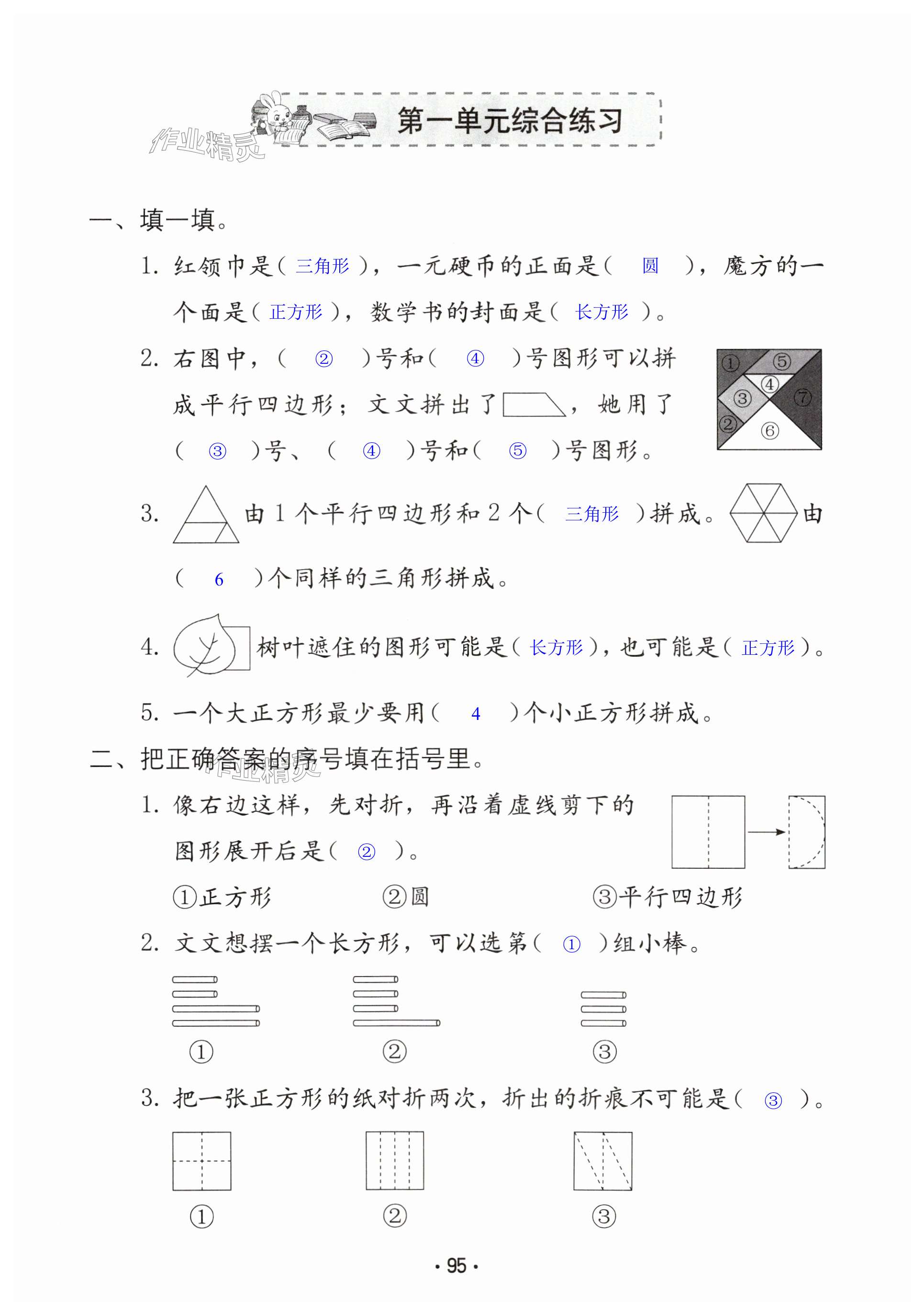 作业精灵

第一单元综合练习

一、填一填。

1. 红领巾是（ 三角形 ），一元硬币的正面是（ 圆 ），魔方的一个面是（ 正方形 ），数学书的封面是（ 长方形 ）。

2. 右图中，（ ② ）号和（ ④ ）号图形可以拼成平行四边形；文文拼出了，她用了（ ③ ）号、（ ④ ）号和（ ⑤ ）号图形。

①
⑤
④
③
⑦
②
⑥

3. 由 1 个平行四边形和 2 个（ 三角形 ）拼成。由（ 6 ）个同样的三角形拼成。

4. 树叶遮住的图形可能是（ 长方形 ），也可能是（ 正方形 ）。

5. 一个大正方形最少要用（ 4 ）个小正方形拼成。

二、把正确答案的序号填在括号里。

作业精灵

1. 像右边这样，先对折，再沿着虚线剪下的图形展开后是（ ② ）。

①正方形　　②圆　　③平行四边形

2. 文文想摆一个长方形，可以选第（ ① ）组小棒。

①　　②　　③

3. 把一张正方形的纸对折两次，折出的折痕不可能是（ ③ ）。

①　　②　　③

· 95 ·